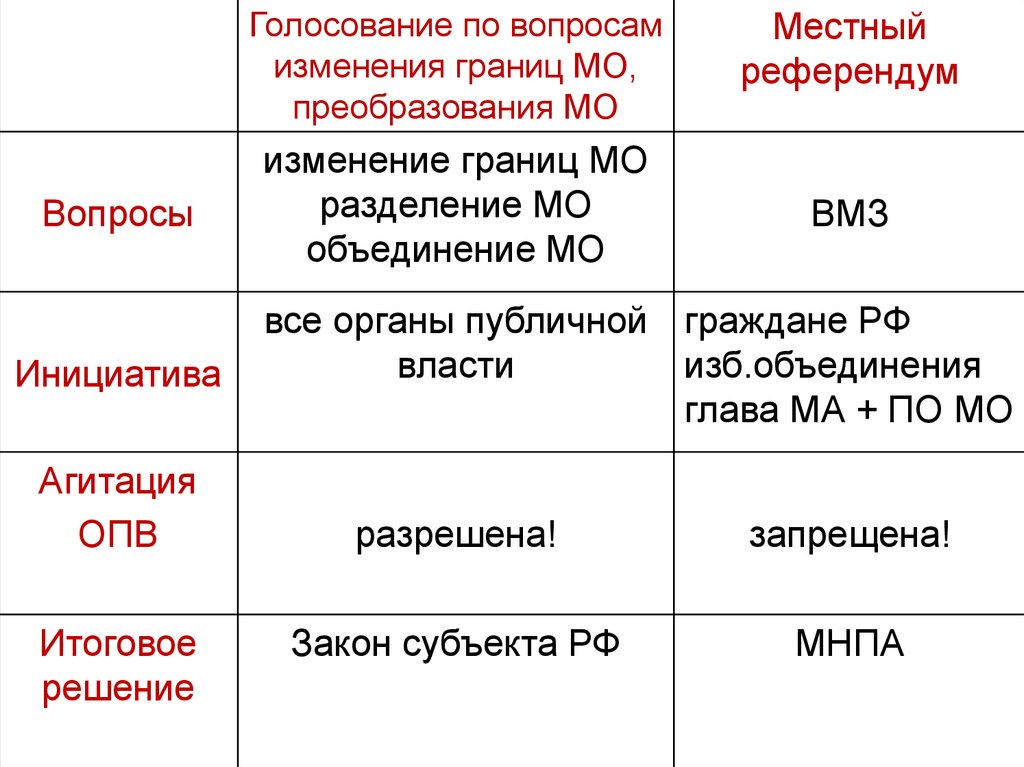 | | Голосование по вопросам изменения границ МО, преобразования МО | Местный референдум |
|---|---|---|
| Вопросы | изменение границ МО разделение МО объединение МО | ВМЗ |
| Инициатива | все органы публичной власти | граждане РФ изб.объединения глава МА + ПО МО |
| Агитация ОПВ | разрешена! | запрещена! |
| Итоговое решение | Закон субъекта РФ | МНПА |